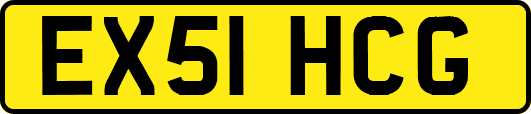 EX51 HCG